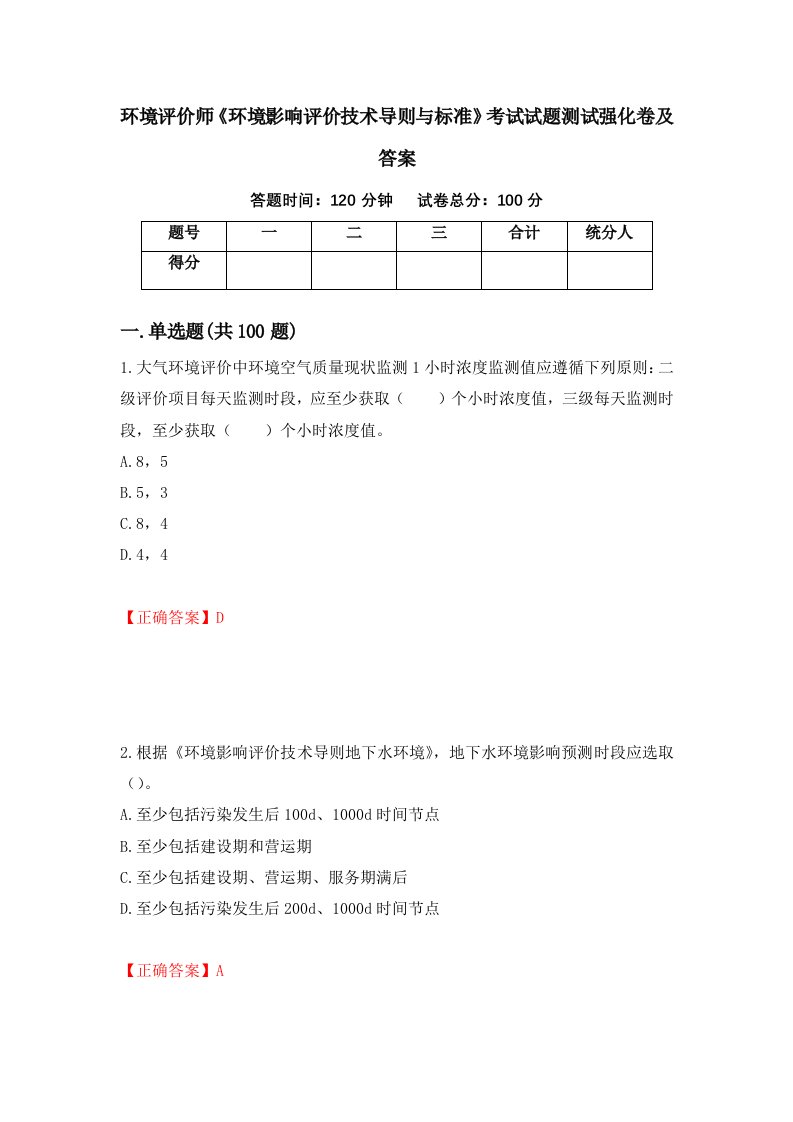 环境评价师《环境影响评价技术导则与标准》考试试题测试强化卷及答案

答题时间：120 分钟　试卷总分：100 分

| 题号 | 一 | 二 | 三 | 合计 | 统分人 |
|---|---|---|---|---|---|
| 得分 |  |  |  |  |  |

一.单选题(共 100 题)

1.大气环境评价中环境空气质量现状监测 1 小时浓度监测值应遵循下列原则：二级评价项目每天监测时段，应至少获取（　　）个小时浓度值，三级每天监测时段，至少获取（　　）个小时浓度值。

A.8，5

B.5，3

C.8，4

D.4，4

【正确答案】D

2.根据《环境影响评价技术导则地下水环境》，地下水环境影响预测时段应选取（）。

A.至少包括污染发生后 100d、1000d 时间节点

B.至少包括建设期和营运期

C.至少包括建设期、营运期、服务期满后

D.至少包括污染发生后 200d、1000d 时间节点

【正确答案】A